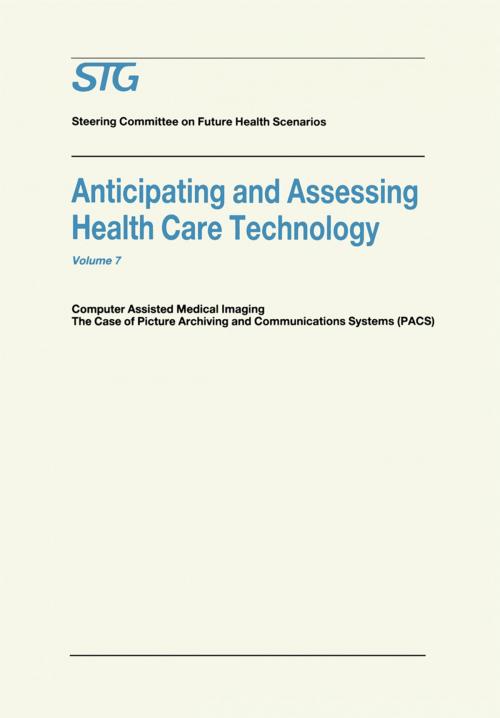 STG

Steering Committee on Future Health Scenarios

Anticipating and Assessing Health Care Technology

Volume 7

Computer Assisted Medical Imaging
The Case of Picture Archiving and Communications Systems (PACS)